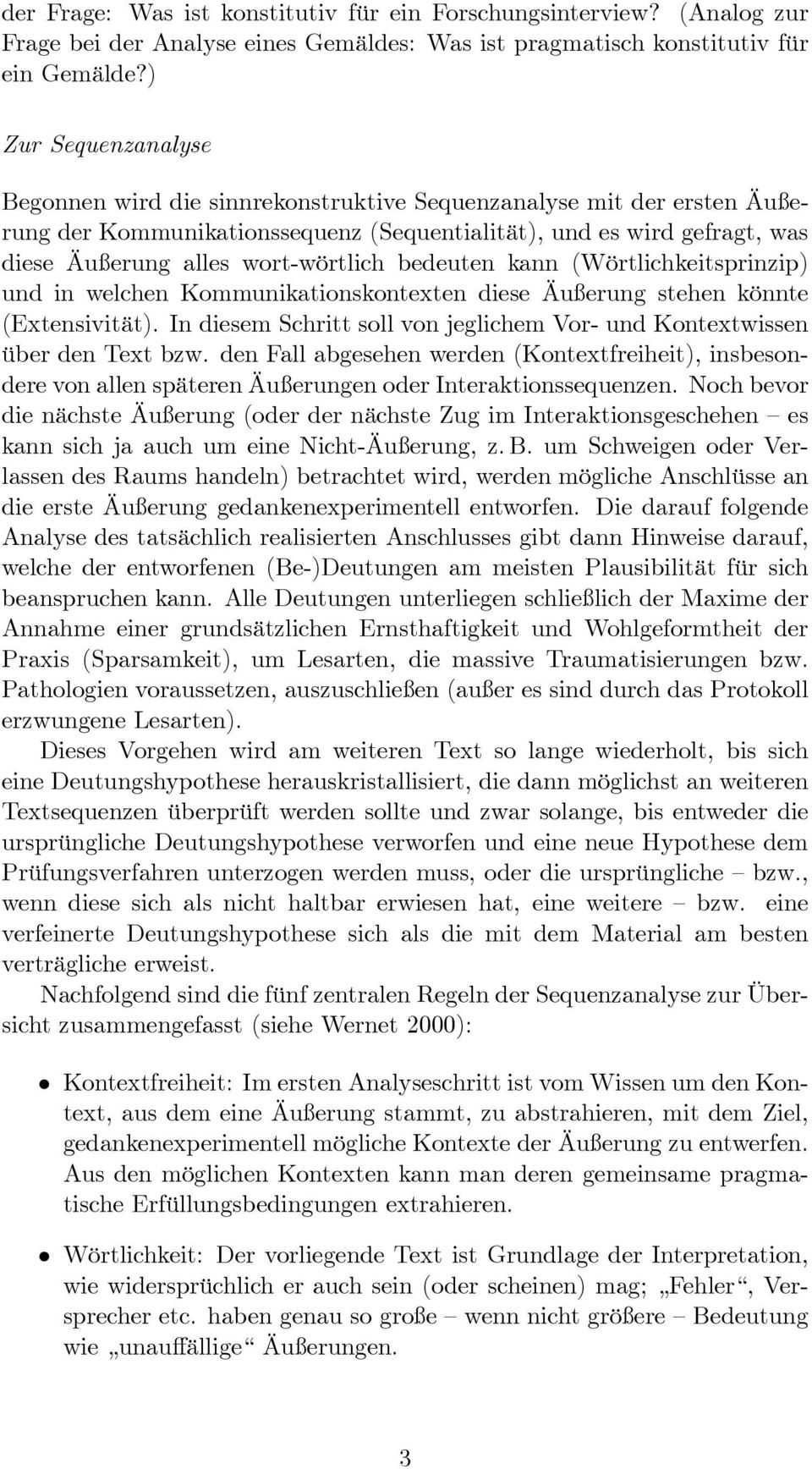 der Frage: Was ist konstitutiv für ein Forschungsinterview? (Analog zur Frage bei der Analyse eines Gemäldes: Was ist pragmatisch konstitutiv für ein Gemälde?)

Zur Sequenzanalyse

Begonnen wird die sinnrekonstruktive Sequenzanalyse mit der ersten Äußerung der Kommunikationssequenz (Sequentialität), und es wird gefragt, was diese Äußerung alles wort-wörtlich bedeuten kann (Wörtlichkeitsprinzip) und in welchen Kommunikationskontexten diese Äußerung stehen könnte (Extensivität). In diesem Schritt soll von jeglichem Vor- und Kontextwissen über den Text bzw. den Fall abgesehen werden (Kontextfreiheit), insbesondere von allen späteren Äußerungen oder Interaktionssequenzen. Noch bevor die nächste Äußerung (oder der nächste Zug im Interaktionsgeschehen – es kann sich ja auch um eine Nicht-Äußerung, z. B. um Schweigen oder Verlassen des Raums handeln) betrachtet wird, werden mögliche Anschlüsse an die erste Äußerung gedankenexperimentell entworfen. Die darauf folgende Analyse des tatsächlich realisierten Anschlusses gibt dann Hinweise darauf, welche der entworfenen (Be-)Deutungen am meisten Plausibilität für sich beanspruchen kann. Alle Deutungen unterliegen schließlich der Maxime der Annahme einer grundsätzlichen Ernsthaftigkeit und Wohlgeformtheit der Praxis (Sparsamkeit), um Lesarten, die massive Traumatisierungen bzw. Pathologien voraussetzen, auszuschließen (außer es sind durch das Protokoll erzwungene Lesarten).

Dieses Vorgehen wird am weiteren Text so lange wiederholt, bis sich eine Deutungshypothese herauskristallisiert, die dann möglichst an weiteren Textsequenzen überprüft werden sollte und zwar solange, bis entweder die ursprüngliche Deutungshypothese verworfen und eine neue Hypothese dem Prüfungsverfahren unterzogen werden muss, oder die ursprüngliche – bzw., wenn diese sich als nicht haltbar erwiesen hat, eine weitere – bzw. eine verfeinerte Deutungshypothese sich als die mit dem Material am besten verträgliche erweist.

Nachfolgend sind die fünf zentralen Regeln der Sequenzanalyse zur Übersicht zusammengefasst (siehe Wernet 2000):

• Kontextfreiheit: Im ersten Analyseschritt ist vom Wissen um den Kontext, aus dem eine Äußerung stammt, zu abstrahieren, mit dem Ziel, gedankenexperimentell mögliche Kontexte der Äußerung zu entwerfen. Aus den möglichen Kontexten kann man deren gemeinsame pragmatische Erfüllungsbedingungen extrahieren.

• Wörtlichkeit: Der vorliegende Text ist Grundlage der Interpretation, wie widersprüchlich er auch sein (oder scheinen) mag; „Fehler“, Versprecher etc. haben genau so große – wenn nicht größere – Bedeutung wie „unauffällige“ Äußerungen.

3